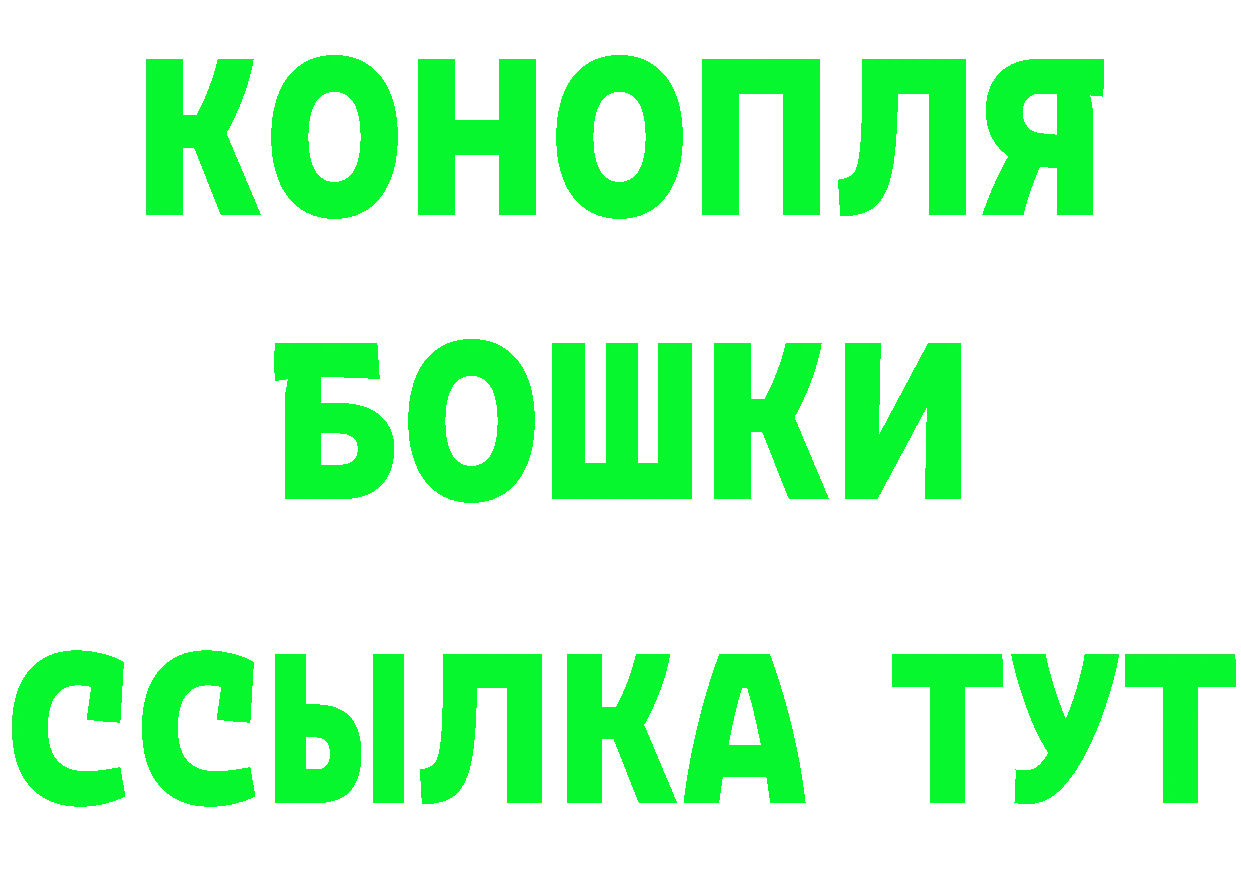 КОНОПЛЯ
БОШКИ
ССЫЛКА ТУТ